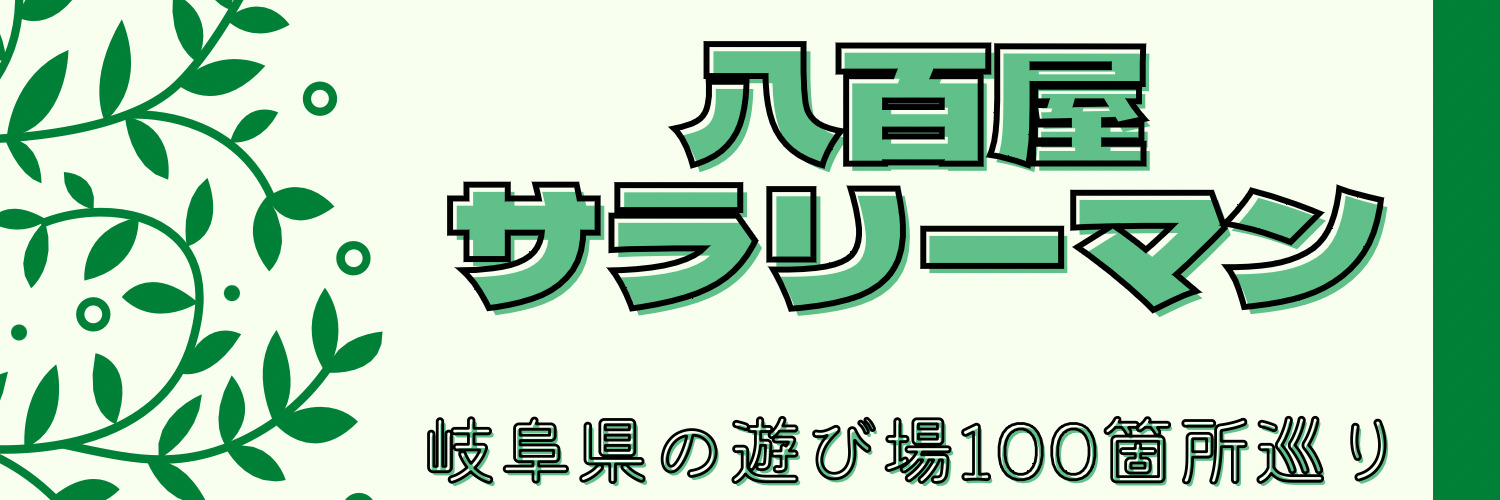 八百屋
サラリーマン

岐阜県の遊び場100箇所巡り